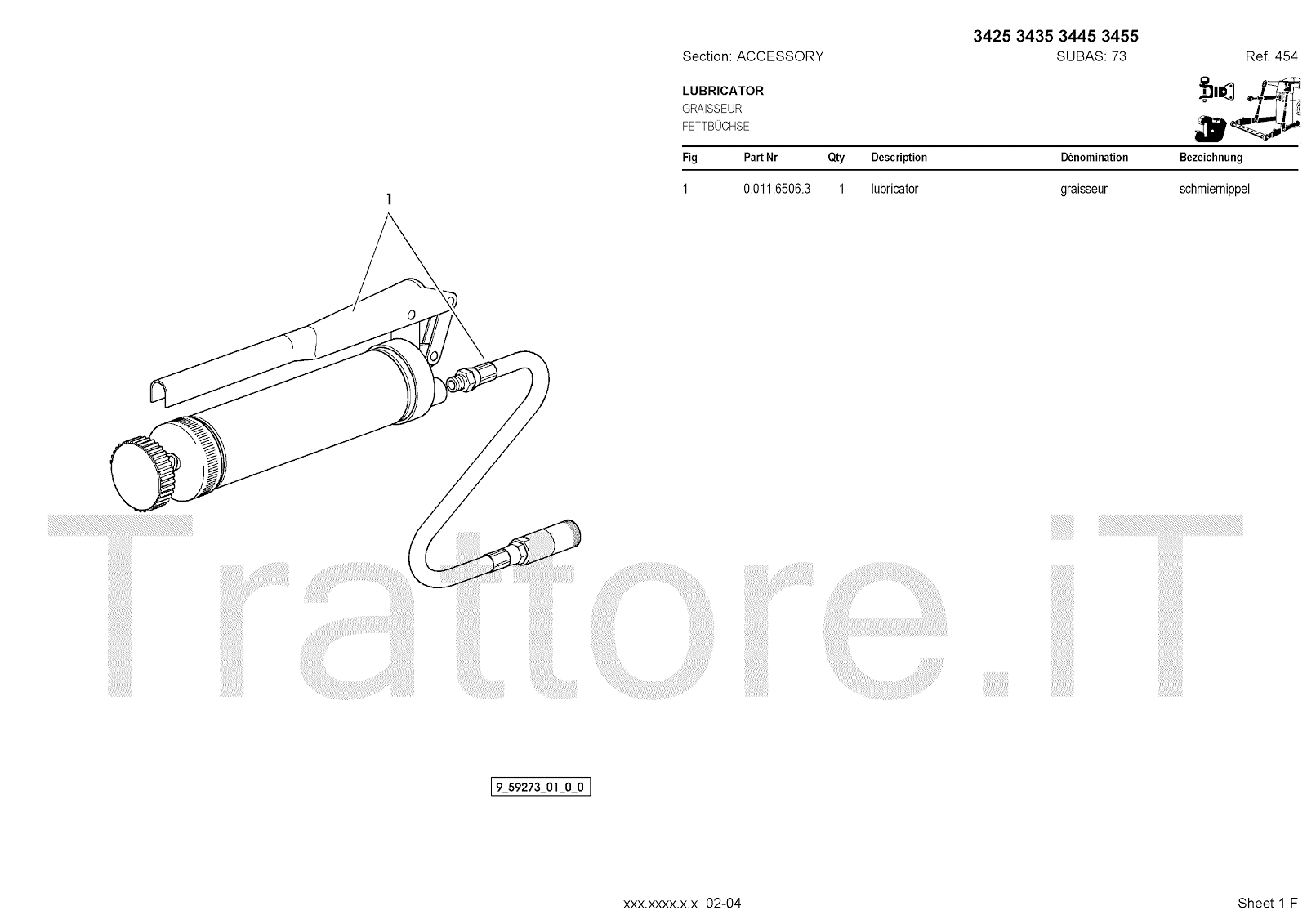 3425 3435 3445 3455

Section: ACCESSORY
SUBAS: 73
Ref. 454

LUBRICATOR
GRAISSEUR
FETTBÜCHSE

| Fig | Part Nr | Qty | Description | Dénomination | Bezeichnung |
|---|---|---|---|---|---|
| 1 | 0.011.6506.3 | 1 | lubricator | graisseur | schmiernippel |

1

9_59273_01_0_0

xxx.xxxx.x.x 02-04

Sheet 1 F

Trattore.iT